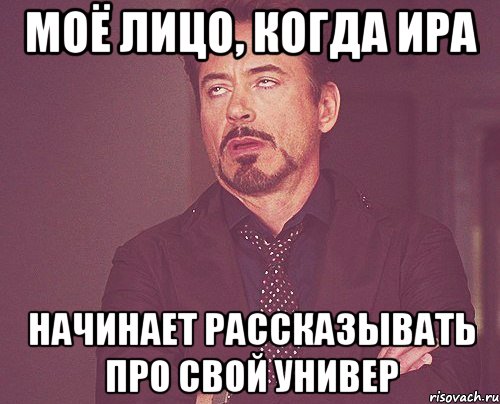 МОЁ ЛИЦО, КОГДА ИРА

НАЧИНАЕТ РАССКАЗЫВАТЬ ПРО СВОЙ УНИВЕР

risovach.ru